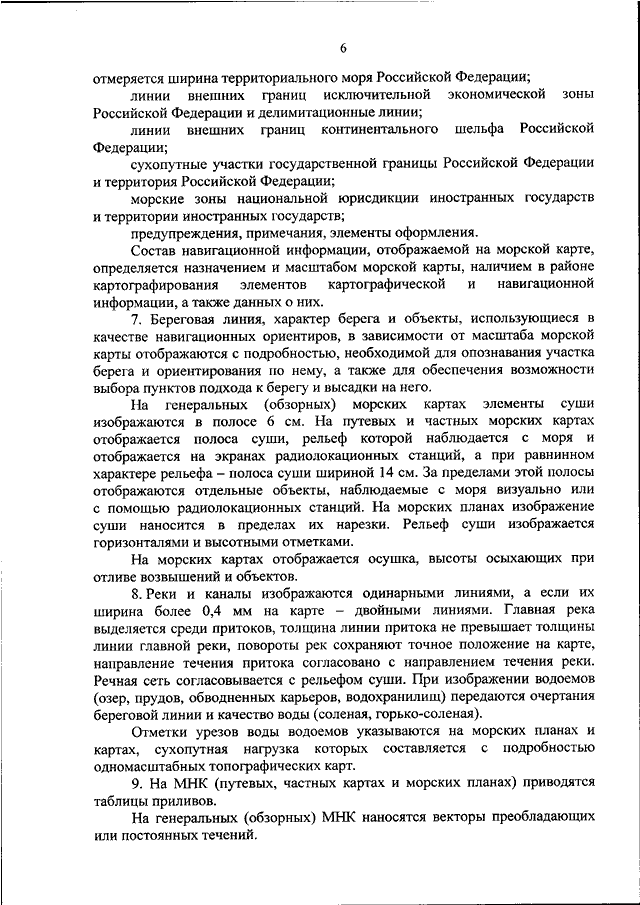 6

отмеряется ширина территориального моря Российской Федерации;

линии внешних границ исключительной экономической зоны Российской Федерации и делимитационные линии;

линии внешних границ континентального шельфа Российской Федерации;

сухопутные участки государственной границы Российской Федерации и территория Российской Федерации;

морские зоны национальной юрисдикции иностранных государств и территории иностранных государств;

предупреждения, примечания, элементы оформления.

Состав навигационной информации, отображаемой на морской карте, определяется назначением и масштабом морской карты, наличием в районе картографирования элементов картографической и навигационной информации, а также данных о них.

7. Береговая линия, характер берега и объекты, использующиеся в качестве навигационных ориентиров, в зависимости от масштаба морской карты отображаются с подробностью, необходимой для опознавания участка берега и ориентирования по нему, а также для обеспечения возможности выбора пунктов подхода к берегу и высадки на него.

На генеральных (обзорных) морских картах элементы суши изображаются в полосе 6 см. На путевых и частных морских картах отображается полоса суши, рельеф которой наблюдается с моря и отображается на экранах радиолокационных станций, а при равнинном характере рельефа – полоса суши шириной 14 см. За пределами этой полосы отображаются отдельные объекты, наблюдаемые с моря визуально или с помощью радиолокационных станций. На морских планах изображение суши наносится в пределах их нарезки. Рельеф суши изображается горизонталями и высотными отметками.

На морских картах отображается осушка, высоты осыхающих при отливе возвышений и объектов.

8. Реки и каналы изображаются одинарными линиями, а если их ширина более 0,4 мм на карте – двойными линиями. Главная река выделяется среди притоков, толщина линии притока не превышает толщины линии главной реки, повороты рек сохраняют точное положение на карте, направление течения притока согласовано с направлением течения реки. Речная сеть согласовывается с рельефом суши. При изображении водоемов (озер, прудов, обводненных карьеров, водохранилищ) передаются очертания береговой линии и качество воды (соленая, горько-соленая).

Отметки урезов воды водоемов указываются на морских планах и картах, сухопутная нагрузка которых составляется с подробностью одномасштабных топографических карт.

9. На МНК (путевых, частных картах и морских планах) приводятся таблицы приливов.

На генеральных (обзорных) МНК наносятся векторы преобладающих или постоянных течений.